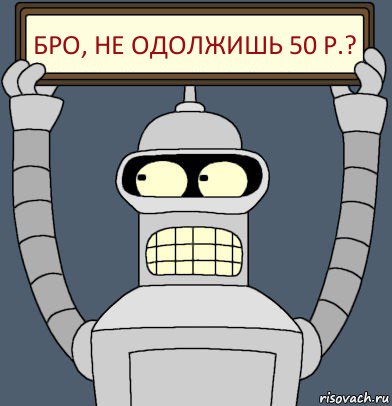 БРО, НЕ ОДОЛЖИШЬ 50 Р.?

risovach.ru